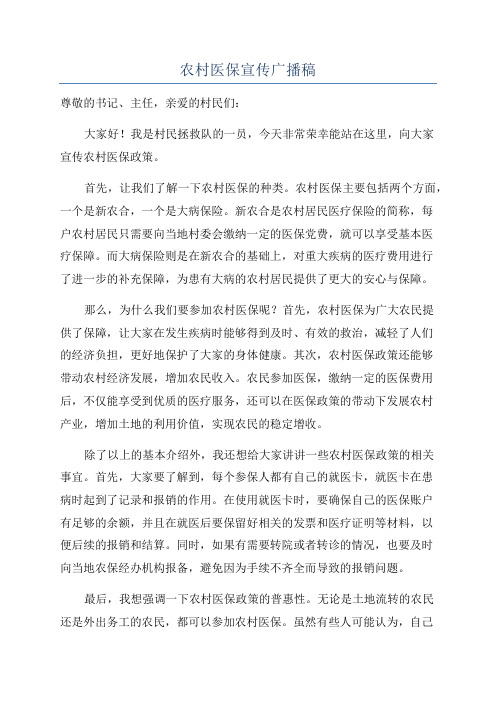 农村医保宣传广播稿

尊敬的书记、主任，亲爱的村民们：

大家好！我是村民拯救队的一员，今天非常荣幸能站在这里，向大家宣传农村医保政策。

首先，让我们了解一下农村医保的种类。农村医保主要包括两个方面，一个是新农合，一个是大病保险。新农合是农村居民医疗保险的简称，每户农村居民只需要向当地村委会缴纳一定的医保党费，就可以享受基本医疗保障。而大病保险则是在新农合的基础上，对重大疾病的医疗费用进行了进一步的补充保障，为患有大病的农村居民提供了更大的安心与保障。

那么，为什么我们要参加农村医保呢？首先，农村医保为广大农民提供了保障，让大家在发生疾病时能够得到及时、有效的救治，减轻了人们的经济负担，更好地保护了大家的身体健康。其次，农村医保政策还能够带动农村经济发展，增加农民收入。农民参加医保，缴纳一定的医保费用后，不仅能享受到优质的医疗服务，还可以在医保政策的带动下发展农村产业，增加土地的利用价值，实现农民的稳定增收。

除了以上的基本介绍外，我还想给大家讲讲一些农村医保政策的相关事宜。首先，大家要了解到，每个参保人都有自己的就医卡，就医卡在患病时起到了记录和报销的作用。在使用就医卡时，要确保自己的医保账户有足够的余额，并且在就医后要保留好相关的发票和医疗证明等材料，以便后续的报销和结算。同时，如果有需要转院或者转诊的情况，也要及时向当地农保经办机构报备，避免因为手续不齐全而导致的报销问题。

最后，我想强调一下农村医保政策的普惠性。无论是土地流转的农民还是外出务工的农民，都可以参加农村医保。虽然有些人可能认为，自己